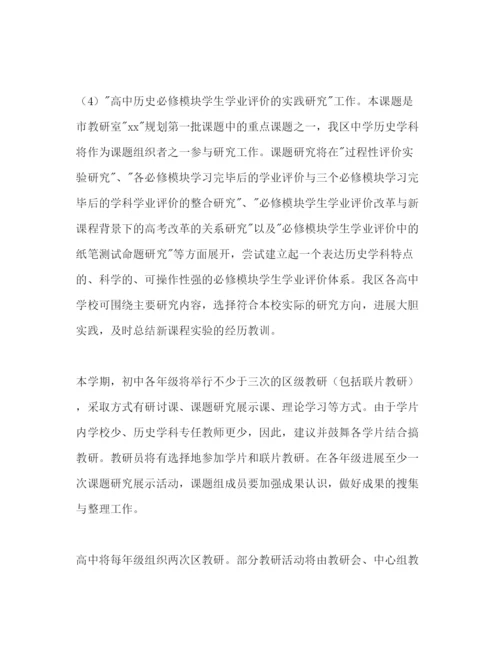 （4）"高中历史必修模块学生学业评价的实践研究"工作。本课题是市教研室"xx"规划第一批课题中的重点课题之一，我区中学历史学科将作为课题组织者之一参与研究工作。课题研究将在"过程性评价实验研究"、"各必修模块学习完毕后的学业评价与三个必修模块学习完毕后的学科学业评价的整合研究"、"必修模块学生学业评价改革与新课程背景下的高考改革的关系研究"以及"必修模块学生学业评价中的纸笔测试命题研究"等方面展开，尝试建立起一个表达历史学科特点的、科学的、可操作性强的必修模块学生学业评价体系。我区各高中学校可围绕主要研究内容，选择符合本校实际的研究方向，进展大胆实践，及时总结新课程实验的经历教训。

本学期，初中各年级将举行不少于三次的区级教研（包括联片教研），采取方式有研讨课、课题研究展示课、理论学习等方式。由于学片内学校少、历史学科专任教师更少，因此，建议并鼓舞各学片结合搞教研。教研员将有选择地参加学片和联片教研。在各年级进展至少一次课题研究展示活动，课题组成员要加强成果认识，做好成果的搜集与整理工作。

高中将每年级组织两次区教研。部分教研活动将由教研会、中心组教